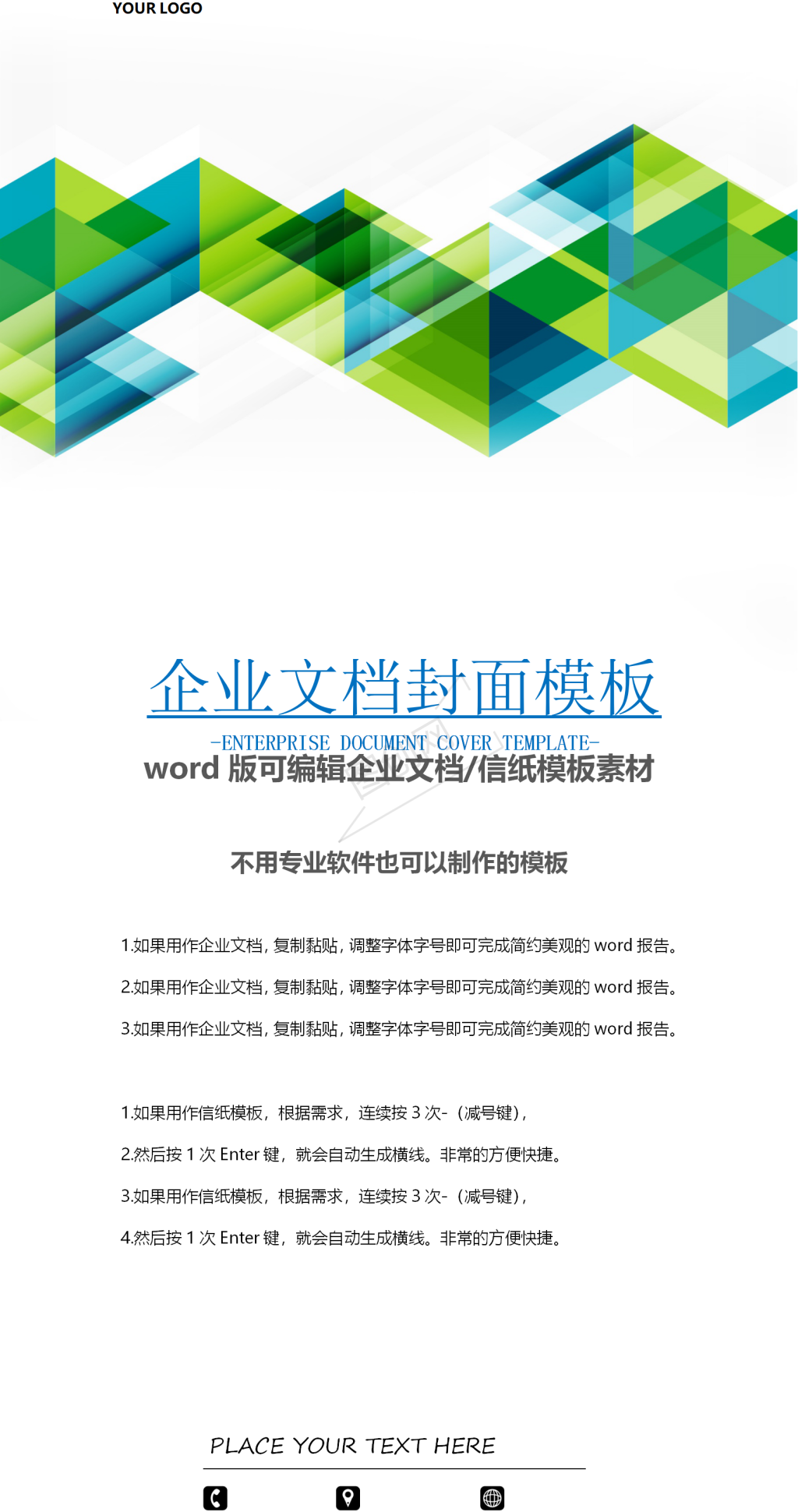 YOUR LOGO

企业文档封面模板

-ENTERPRISE DOCUMENT COVER TEMPLATE-

word 版可编辑企业文档/信纸模板素材

不用专业软件也可以制作的模板

1.如果用作企业文档，复制黏贴，调整字体字号即可完成简约美观的 word 报告。

2.如果用作企业文档，复制黏贴，调整字体字号即可完成简约美观的 word 报告。

3.如果用作企业文档，复制黏贴，调整字体字号即可完成简约美观的 word 报告。

1.如果用作信纸模板，根据需求，连续按 3 次-（减号键），

2.然后按 1 次 Enter 键，就会自动生成横线。非常的方便快捷。

3.如果用作信纸模板，根据需求，连续按 3 次-（减号键），

4.然后按 1 次 Enter 键，就会自动生成横线。非常的方便快捷。

PLACE YOUR TEXT HERE